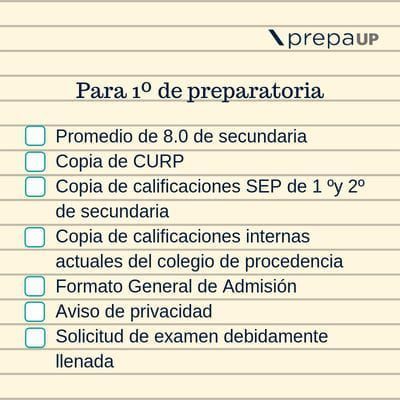 prepaUP

Para 1º de preparatoria

Promedio de 8.0 de secundaria
Copia de CURP
Copia de calificaciones SEP de 1 ºy 2º de secundaria
Copia de calificaciones internas actuales del colegio de procedencia
Formato General de Admisión
Aviso de privacidad
Solicitud de examen debidamente llenada